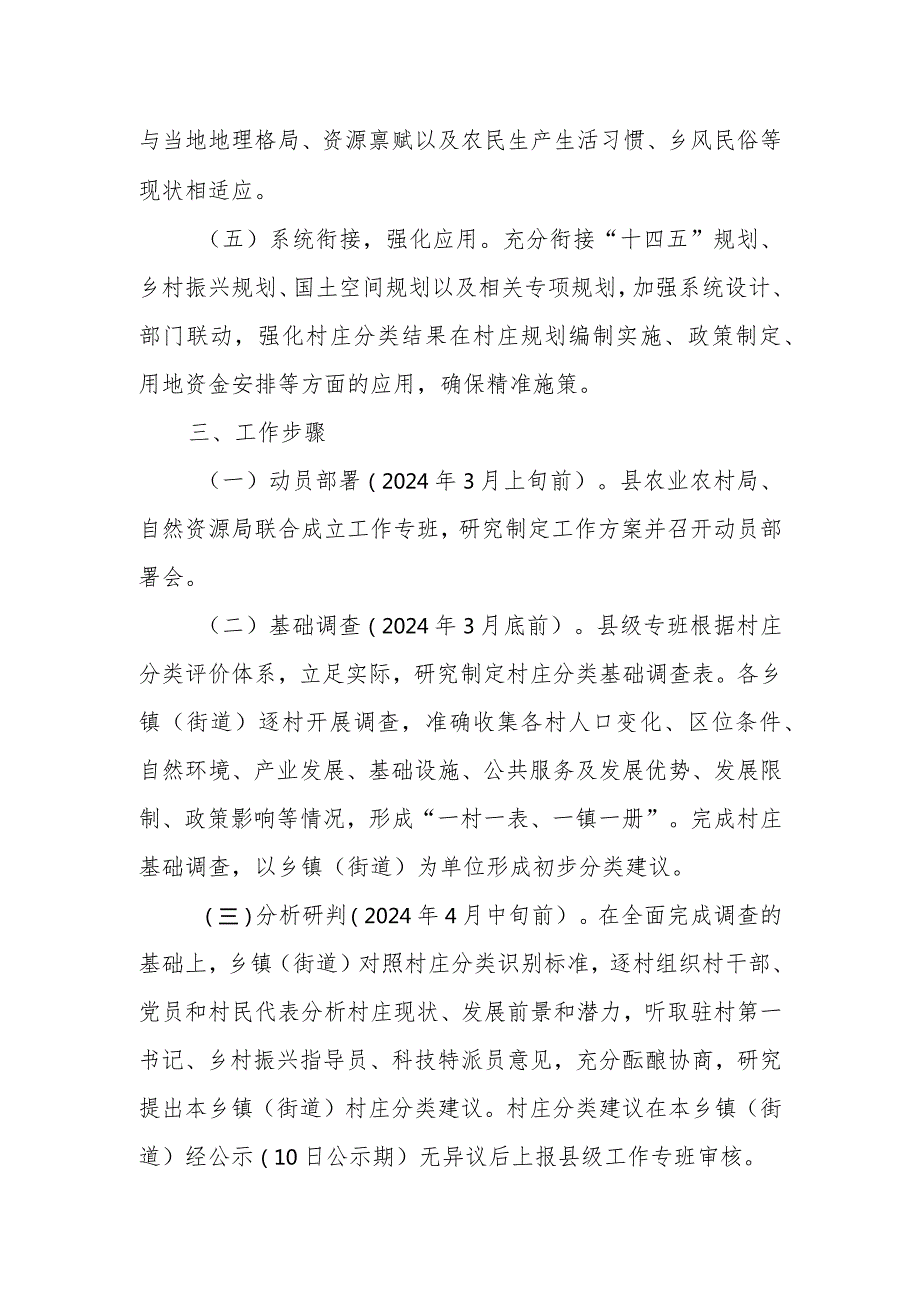 与当地地理格局、资源禀赋以及农民生产生活习惯、乡风民俗等现状相适应。

（五）系统衔接，强化应用。充分衔接“十四五”规划、乡村振兴规划、国土空间规划以及相关专项规划，加强系统设计、部门联动，强化村庄分类结果在村庄规划编制实施、政策制定、用地资金安排等方面的应用，确保精准施策。

三、工作步骤

（一）动员部署（2024年3月上旬前）。县农业农村局、自然资源局联合成立工作专班，研究制定工作方案并召开动员部署会。

（二）基础调查（2024年3月底前）。县级专班根据村庄分类评价体系，立足实际，研究制定村庄分类基础调查表。各乡镇（街道）逐村开展调查，准确收集各村人口变化、区位条件、自然环境、产业发展、基础设施、公共服务及发展优势、发展限制、政策影响等情况，形成“一村一表、一镇一册”。完成村庄基础调查，以乡镇（街道）为单位形成初步分类建议。

（三）分析研判（2024年4月中旬前）。在全面完成调查的基础上，乡镇（街道）对照村庄分类识别标准，逐村组织村干部、党员和村民代表分析村庄现状、发展前景和潜力，听取驻村第一书记、乡村振兴指导员、科技特派员意见，充分酝酿协商，研究提出本乡镇（街道）村庄分类建议。村庄分类建议在本乡镇（街道）经公示（10日公示期）无异议后上报县级工作专班审核。